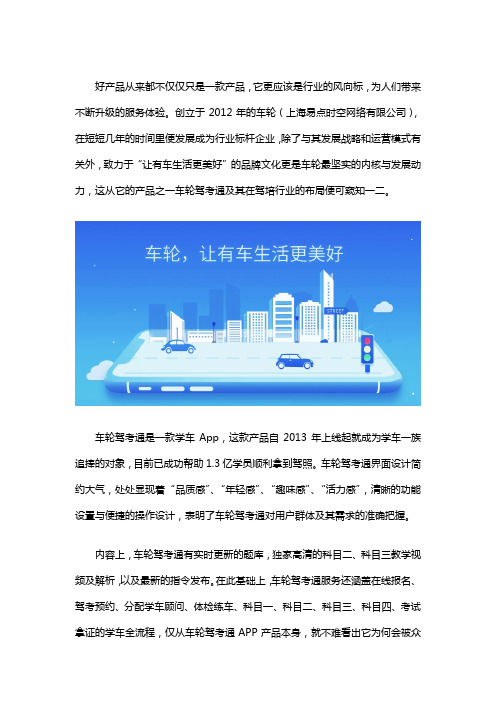 好产品从来都不仅仅只是一款产品，它更应该是行业的风向标，为人们带来不断升级的服务体验。创立于 2012 年的车轮（上海易点时空网络有限公司），在短短几年的时间里便发展成为行业标杆企业，除了与其发展战略和运营模式有关外，致力于“让有车生活更美好”的品牌文化更是车轮最坚实的内核与发展动力，这从它的产品之一车轮驾考通及其在驾培行业的布局便可窥知一二。

车轮，让有车生活更美好

STREET

车轮驾考通是一款学车 App，这款产品自 2013 年上线起就成为学车一族追捧的对象，目前已成功帮助 1.3 亿学员顺利拿到驾照。车轮驾考通界面设计简约大气，处处显现着“品质感”、“年轻感”、“趣味感”、“活力感”，清晰的功能设置与便捷的操作设计，表明了车轮驾考通对用户群体及其需求的准确把握。

内容上，车轮驾考通有实时更新的题库，独家高清的科目二、科目三教学视频及解析，以及最新的指令发布。在此基础上，车轮驾考通服务还涵盖在线报名、驾考预约、分配学车顾问、体检练车、科目一、科目二、科目三、科目四、考试拿证的学车全流程，仅从车轮驾考通 APP 产品本身，就不难看出它为何会被众